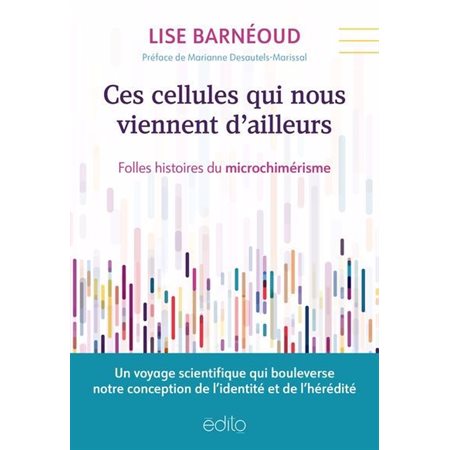 LISE BARNÉOUD

Préface de Marianne Desautels-Marissal

Ces cellules qui nous viennent d'ailleurs

Folles histoires du microchimérisme

Un voyage scientifique qui bouleverse notre conception de l'identité et de l'hérédité

edito